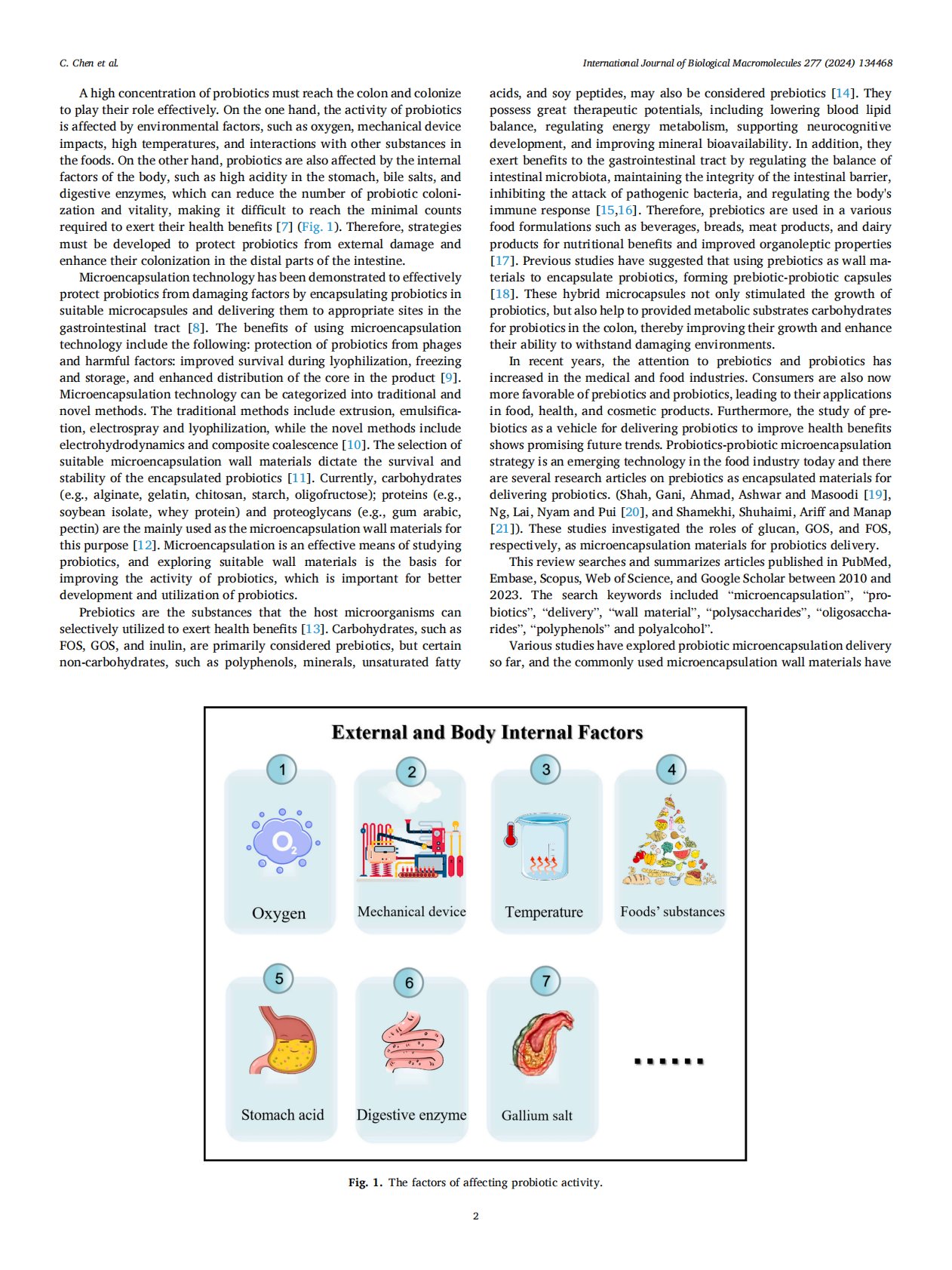 C. Chen et al.

International Journal of Biological Macromolecules 277 (2024) 134468

A high concentration of probiotics must reach the colon and colonize to play their role effectively. On the one hand, the activity of probiotics is affected by environmental factors, such as oxygen, mechanical device impacts, high temperatures, and interactions with other substances in the foods. On the other hand, probiotics are also affected by the internal factors of the body, such as high acidity in the stomach, bile salts, and digestive enzymes, which can reduce the number of probiotic colonization and vitality, making it difficult to reach the minimal counts required to exert their health benefits [7] (Fig. 1). Therefore, strategies must be developed to protect probiotics from external damage and enhance their colonization in the distal parts of the intestine.

Microencapsulation technology has been demonstrated to effectively protect probiotics from damaging factors by encapsulating probiotics in suitable microcapsules and delivering them to appropriate sites in the gastrointestinal tract [8]. The benefits of using microencapsulation technology include the following: protection of probiotics from phages and harmful factors: improved survival during lyophilization, freezing and storage, and enhanced distribution of the core in the product [9]. Microencapsulation technology can be categorized into traditional and novel methods. The traditional methods include extrusion, emulsification, electrospray and lyophilization, while the novel methods include electrohydrodynamics and composite coalescence [10]. The selection of suitable microencapsulation wall materials dictate the survival and stability of the encapsulated probiotics [11]. Currently, carbohydrates (e.g., alginate, gelatin, chitosan, starch, oligofructose); proteins (e.g., soybean isolate, whey protein) and proteoglycans (e.g., gum arabic, pectin) are the mainly used as the microencapsulation wall materials for this purpose [12]. Microencapsulation is an effective means of studying probiotics, and exploring suitable wall materials is the basis for improving the activity of probiotics, which is important for better development and utilization of probiotics.

Prebiotics are the substances that the host microorganisms can selectively utilized to exert health benefits [13]. Carbohydrates, such as FOS, GOS, and inulin, are primarily considered prebiotics, but certain non-carbohydrates, such as polyphenols, minerals, unsaturated fatty acids, and soy peptides, may also be considered prebiotics [14]. They possess great therapeutic potentials, including lowering blood lipid balance, regulating energy metabolism, supporting neurocognitive development, and improving mineral bioavailability. In addition, they exert benefits to the gastrointestinal tract by regulating the balance of intestinal microbiota, maintaining the integrity of the intestinal barrier, inhibiting the attack of pathogenic bacteria, and regulating the body's immune response [15,16]. Therefore, prebiotics are used in a various food formulations such as beverages, breads, meat products, and dairy products for nutritional benefits and improved organoleptic properties [17]. Previous studies have suggested that using prebiotics as wall materials to encapsulate probiotics, forming prebiotic-probiotic capsules [18]. These hybrid microcapsules not only stimulated the growth of probiotics, but also help to provided metabolic substrates carbohydrates for probiotics in the colon, thereby improving their growth and enhance their ability to withstand damaging environments.

In recent years, the attention to prebiotics and probiotics has increased in the medical and food industries. Consumers are also now more favorable of prebiotics and probiotics, leading to their applications in food, health, and cosmetic products. Furthermore, the study of prebiotics as a vehicle for delivering probiotics to improve health benefits shows promising future trends. Probiotics-probiotic microencapsulation strategy is an emerging technology in the food industry today and there are several research articles on prebiotics as encapsulated materials for delivering probiotics. (Shah, Gani, Ahmad, Ashwar and Masoodi [19], Ng, Lai, Nyam and Pui [20], and Shamekhi, Shuhaimi, Ariff and Manap [21]). These studies investigated the roles of glucan, GOS, and FOS, respectively, as microencapsulation materials for probiotics delivery.

This review searches and summarizes articles published in PubMed, Embase, Scopus, Web of Science, and Google Scholar between 2010 and 2023. The search keywords included “microencapsulation”, “probiotics”, “delivery”, “wall material”, “polysaccharides”, “oligosaccharides”, “polyphenols” and polyalcohol”.

Various studies have explored probiotic microencapsulation delivery so far, and the commonly used microencapsulation wall materials have

External and Body Internal Factors

1 $O_2$ Oxygen
2 Mechanical device
3 Temperature
4 Foods’ substances
5 Stomach acid
6 Digestive enzyme
7 Gallium salt
......

Fig. 1. The factors of affecting probiotic activity.

2